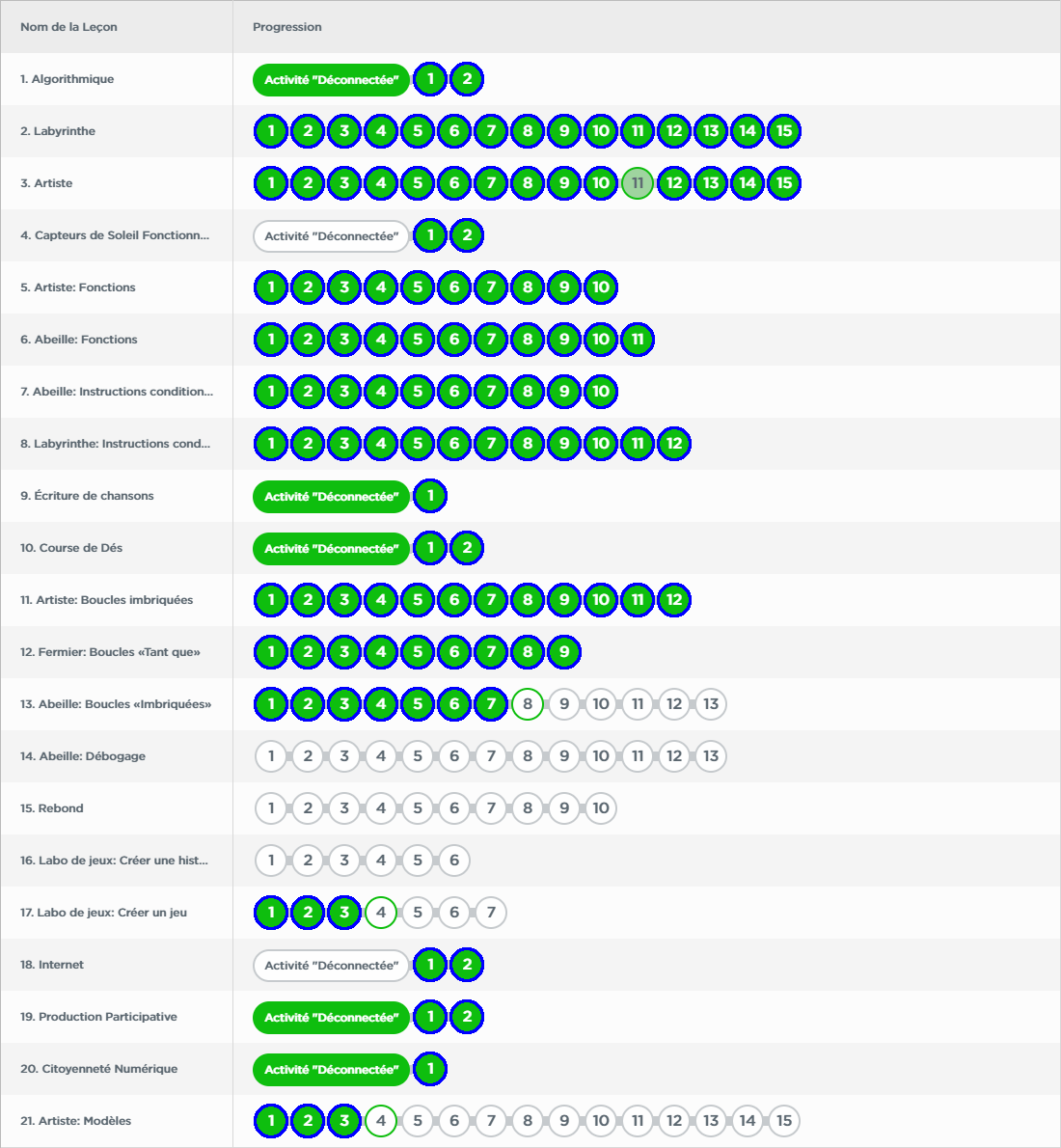 | Nom de la Leçon | Progression |
|---|---|
| 1. Algorithmique | Activité "Déconnectée" 1 2 |
| 2. Labyrinthe | 1 2 3 4 5 6 7 8 9 10 11 12 13 14 15 |
| 3. Artiste | 1 2 3 4 5 6 7 8 9 10 11 12 13 14 15 |
| 4. Capteurs de Soleil Fonctionn... | Activité "Déconnectée" 1 2 |
| 5. Artiste: Fonctions | 1 2 3 4 5 6 7 8 9 10 |
| 6. Abeille: Fonctions | 1 2 3 4 5 6 7 8 9 10 11 |
| 7. Abeille: Instructions condition... | 1 2 3 4 5 6 7 8 9 10 |
| 8. Labyrinthe: Instructions cond... | 1 2 3 4 5 6 7 8 9 10 11 12 |
| 9. Écriture de chansons | Activité "Déconnectée" 1 |
| 10. Course de Dés | Activité "Déconnectée" 1 2 |
| 11. Artiste: Boucles imbriquées | 1 2 3 4 5 6 7 8 9 10 11 12 |
| 12. Fermier: Boucles «Tant que» | 1 2 3 4 5 6 7 8 9 |
| 13. Abeille: Boucles «Imbriquées» | 1 2 3 4 5 6 7 8 9 10 11 12 13 |
| 14. Abeille: Débogage | 1 2 3 4 5 6 7 8 9 10 11 12 13 |
| 15. Rebond | 1 2 3 4 5 6 7 8 9 10 |
| 16. Labo de jeux: Créer une hist... | 1 2 3 4 5 6 |
| 17. Labo de jeux: Créer un jeu | 1 2 3 4 5 6 7 |
| 18. Internet | Activité "Déconnectée" 1 2 |
| 19. Production Participative | Activité "Déconnectée" 1 2 |
| 20. Citoyenneté Numérique | Activité "Déconnectée" 1 |
| 21. Artiste: Modèles | 1 2 3 4 5 6 7 8 9 10 11 12 13 14 15 |